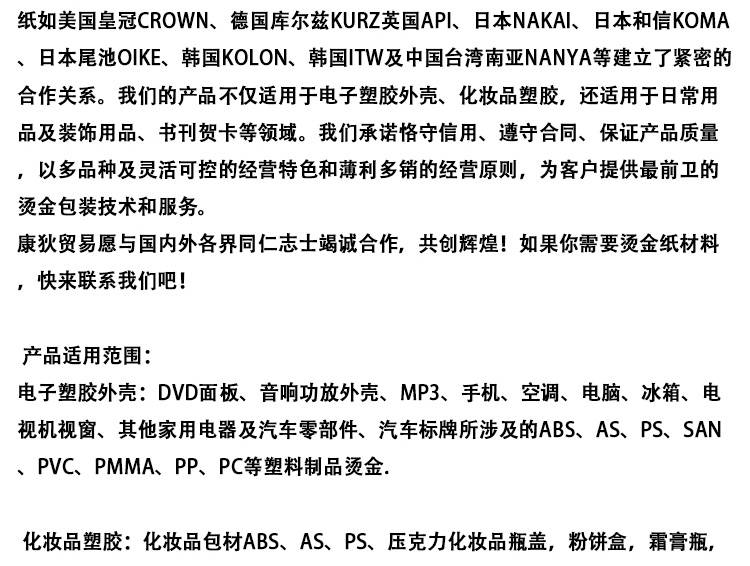 纸如美国皇冠CROWN、德国库尔兹KURZ英国API、日本NAKAI、日本和信KOMA、日本尾池OIKE、韩国KOLON、韩国ITW及中国台湾南亚NANYA等建立了紧密的合作关系。我们的产品不仅适用于电子塑胶外壳、化妆品塑胶，还适用于日常用品及装饰用品、书刊贺卡等领域。我们承诺恪守信用、遵守合同、保证产品质量，以多品种及灵活可控的经营特色和薄利多销的经营原则，为客户提供最前卫的烫金包装技术和服务。
康狄贸易愿与国内外各界同仁志士竭诚合作，共创辉煌！如果你需要烫金纸材料，快来联系我们吧！

产品适用范围：
电子塑胶外壳：DVD面板、音响功放外壳、MP3、手机、空调、电脑、冰箱、电视机视窗、其他家用电器及汽车零部件、汽车标牌所涉及的ABS、AS、PS、SAN、PVC、PMMA、PP、PC等塑料制品烫金.

化妆品塑胶：化妆品包材ABS、AS、PS、压克力化妆品瓶盖，粉饼盒，霜膏瓶，